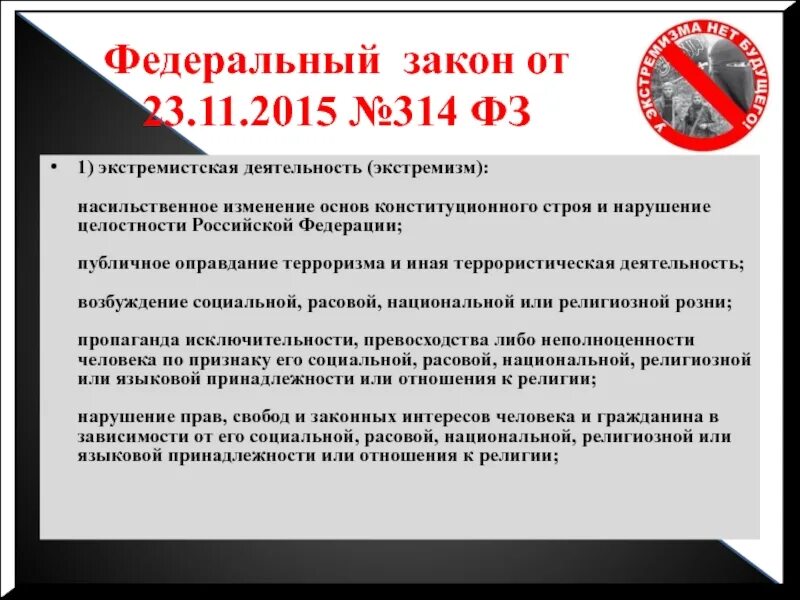 Федеральный закон от 23.11.2015 №314 ФЗ

У ЭКСТРЕМИЗМА НЕТ БУДУЩЕГО!

• 1) экстремистская деятельность (экстремизм):

насильственное изменение основ конституционного строя и нарушение целостности Российской Федерации;

публичное оправдание терроризма и иная террористическая деятельность;

возбуждение социальной, расовой, национальной или религиозной розни;

пропаганда исключительности, превосходства либо неполноценности человека по признаку его социальной, расовой, национальной, религиозной или языковой принадлежности или отношения к религии;

нарушение прав, свобод и законных интересов человека и гражданина в зависимости от его социальной, расовой, национальной, религиозной или языковой принадлежности или отношения к религии;